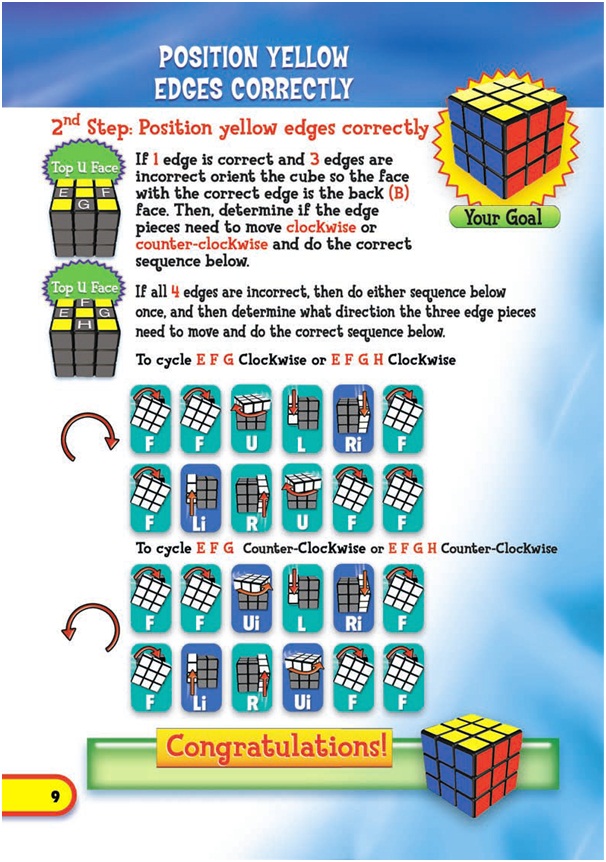 POSITION YELLOW EDGES CORRECTLY

2nd Step: Position yellow edges correctly

Your Goal

Top U Face
E G F

If 1 edge is correct and 3 edges are incorrect orient the cube so the face with the correct edge is the back (B) face. Then, determine if the edge pieces need to move clockwise or counter-clockwise and do the correct sequence below.

Top U Face
F E H G

If all 4 edges are incorrect, then do either sequence below once, and then determine what direction the three edge pieces need to move and do the correct sequence below.

To cycle E F G Clockwise or E F G H Clockwise

F F U L Ri F

F Li R U F F

To cycle E F G Counter-Clockwise or E F G H Counter-Clockwise

F F Ui L Ri F

F Li R Ui F F

Congratulations!

9